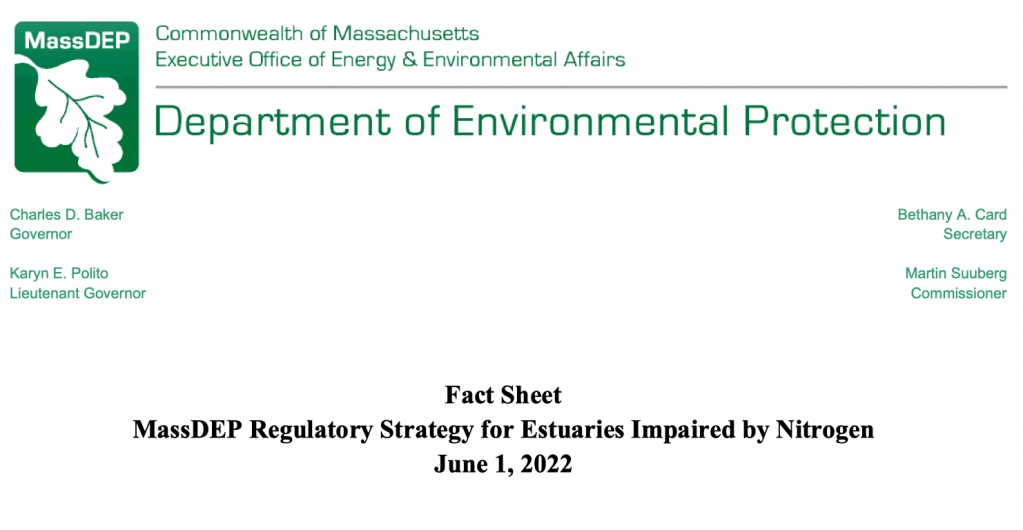 MassDEP

Commonwealth of Massachusetts
Executive Office of Energy & Environmental Affairs

Department of Environmental Protection

Charles D. Baker
Governor

Karyn E. Polito
Lieutenant Governor

Bethany A. Card
Secretary

Martin Suuberg
Commissioner

Fact Sheet
MassDEP Regulatory Strategy for Estuaries Impaired by Nitrogen
June 1, 2022